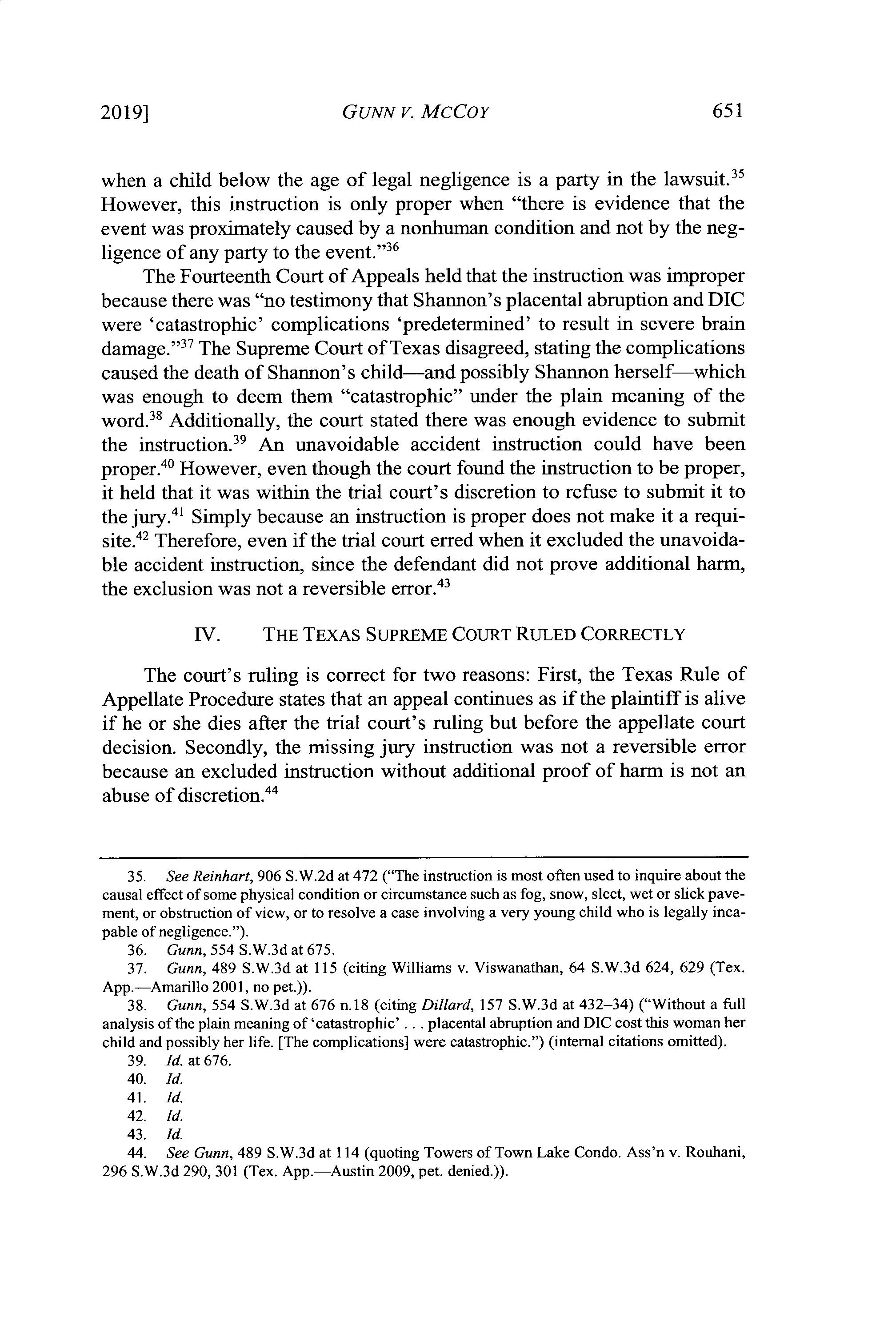 2019] GUNN V. MCCOY 651

when a child below the age of legal negligence is a party in the lawsuit.$^{35}$ However, this instruction is only proper when "there is evidence that the event was proximately caused by a nonhuman condition and not by the negligence of any party to the event."$^{36}$

The Fourteenth Court of Appeals held that the instruction was improper because there was "no testimony that Shannon's placental abruption and DIC were 'catastrophic' complications 'predetermined' to result in severe brain damage."$^{37}$ The Supreme Court of Texas disagreed, stating the complications caused the death of Shannon's child—and possibly Shannon herself—which was enough to deem them "catastrophic" under the plain meaning of the word.$^{38}$ Additionally, the court stated there was enough evidence to submit the instruction.$^{39}$ An unavoidable accident instruction could have been proper.$^{40}$ However, even though the court found the instruction to be proper, it held that it was within the trial court's discretion to refuse to submit it to the jury.$^{41}$ Simply because an instruction is proper does not make it a requisite.$^{42}$ Therefore, even if the trial court erred when it excluded the unavoidable accident instruction, since the defendant did not prove additional harm, the exclusion was not a reversible error.$^{43}$

IV. THE TEXAS SUPREME COURT RULED CORRECTLY

The court's ruling is correct for two reasons: First, the Texas Rule of Appellate Procedure states that an appeal continues as if the plaintiff is alive if he or she dies after the trial court's ruling but before the appellate court decision. Secondly, the missing jury instruction was not a reversible error because an excluded instruction without additional proof of harm is not an abuse of discretion.$^{44}$

35. See Reinhart, 906 S.W.2d at 472 ("The instruction is most often used to inquire about the causal effect of some physical condition or circumstance such as fog, snow, sleet, wet or slick pavement, or obstruction of view, or to resolve a case involving a very young child who is legally incapable of negligence.").
36. Gunn, 554 S.W.3d at 675.
37. Gunn, 489 S.W.3d at 115 (citing Williams v. Viswanathan, 64 S.W.3d 624, 629 (Tex. App.—Amarillo 2001, no pet.)).
38. Gunn, 554 S.W.3d at 676 n.18 (citing Dillard, 157 S.W.3d at 432–34) ("Without a full analysis of the plain meaning of 'catastrophic' . . . placental abruption and DIC cost this woman her child and possibly her life. [The complications] were catastrophic.") (internal citations omitted).
39. Id. at 676.
40. Id.
41. Id.
42. Id.
43. Id.
44. See Gunn, 489 S.W.3d at 114 (quoting Towers of Town Lake Condo. Ass'n v. Rouhani, 296 S.W.3d 290, 301 (Tex. App.—Austin 2009, pet. denied.)).